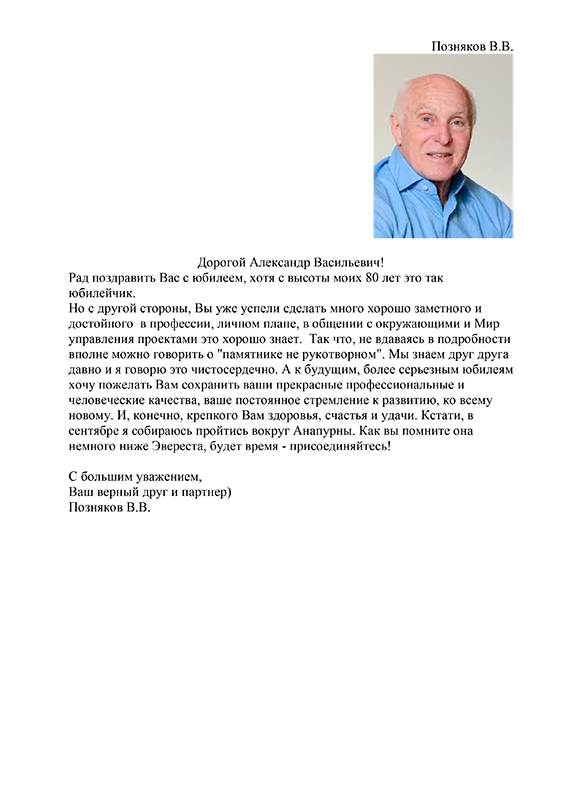 Позняков В.В.

Дорогой Александр Васильевич!

Рад поздравить Вас с юбилеем, хотя с высоты моих 80 лет это так юбилейчик.

Но с другой стороны, Вы уже успели сделать много хорошо заметного и достойного в профессии, личном плане, в общении с окружающими и Мир управления проектами это хорошо знает. Так что, не вдаваясь в подробности вполне можно говорить о "памятнике не рукотворном". Мы знаем друг друга давно и я говорю это чистосердечно. А к будущим, более серьезным юбилеям хочу пожелать Вам сохранить ваши прекрасные профессиональные и человеческие качества, ваше постоянное стремление к развитию, ко всему новому. И, конечно, крепкого Вам здоровья, счастья и удачи. Кстати, в сентябре я собираюсь пройтись вокруг Анапурны. Как вы помните она немного ниже Эвереста, будет время - присоединяйтесь!

С большим уважением,
Ваш верный друг и партнер)
Позняков В.В.